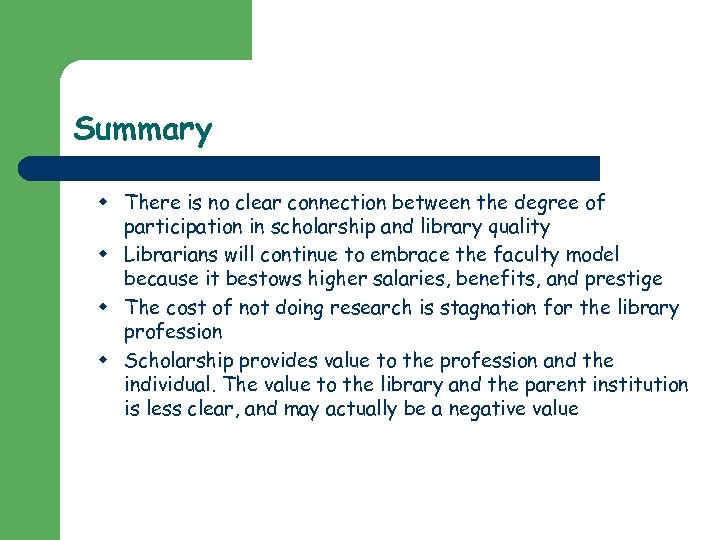 Summary

- There is no clear connection between the degree of participation in scholarship and library quality
- Librarians will continue to embrace the faculty model because it bestows higher salaries, benefits, and prestige
- The cost of not doing research is stagnation for the library profession
- Scholarship provides value to the profession and the individual. The value to the library and the parent institution is less clear, and may actually be a negative value